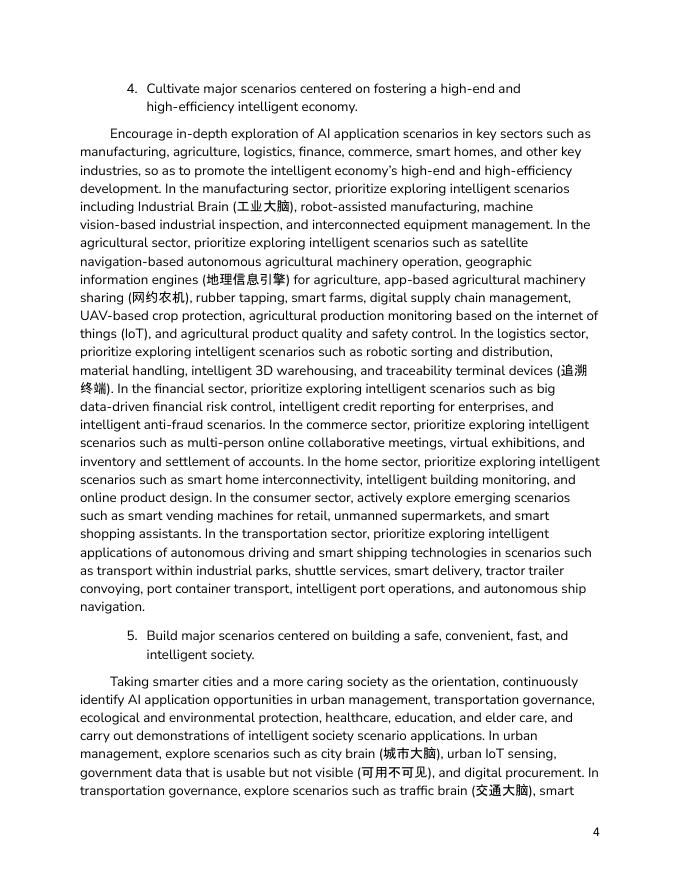 4. Cultivate major scenarios centered on fostering a high-end and high-efficiency intelligent economy.

Encourage in-depth exploration of AI application scenarios in key sectors such as manufacturing, agriculture, logistics, finance, commerce, smart homes, and other key industries, so as to promote the intelligent economy's high-end and high-efficiency development. In the manufacturing sector, prioritize exploring intelligent scenarios including Industrial Brain (工业大脑), robot-assisted manufacturing, machine vision-based industrial inspection, and interconnected equipment management. In the agricultural sector, prioritize exploring intelligent scenarios such as satellite navigation-based autonomous agricultural machinery operation, geographic information engines (地理信息引擎) for agriculture, app-based agricultural machinery sharing (网约农机), rubber tapping, smart farms, digital supply chain management, UAV-based crop protection, agricultural production monitoring based on the internet of things (IoT), and agricultural product quality and safety control. In the logistics sector, prioritize exploring intelligent scenarios such as robotic sorting and distribution, material handling, intelligent 3D warehousing, and traceability terminal devices (追溯终端). In the financial sector, prioritize exploring intelligent scenarios such as big data-driven financial risk control, intelligent credit reporting for enterprises, and intelligent anti-fraud scenarios. In the commerce sector, prioritize exploring intelligent scenarios such as multi-person online collaborative meetings, virtual exhibitions, and inventory and settlement of accounts. In the home sector, prioritize exploring intelligent scenarios such as smart home interconnectivity, intelligent building monitoring, and online product design. In the consumer sector, actively explore emerging scenarios such as smart vending machines for retail, unmanned supermarkets, and smart shopping assistants. In the transportation sector, prioritize exploring intelligent applications of autonomous driving and smart shipping technologies in scenarios such as transport within industrial parks, shuttle services, smart delivery, tractor trailer convoying, port container transport, intelligent port operations, and autonomous ship navigation.

5. Build major scenarios centered on building a safe, convenient, fast, and intelligent society.

Taking smarter cities and a more caring society as the orientation, continuously identify AI application opportunities in urban management, transportation governance, ecological and environmental protection, healthcare, education, and elder care, and carry out demonstrations of intelligent society scenario applications. In urban management, explore scenarios such as city brain (城市大脑), urban IoT sensing, government data that is usable but not visible (可用不可见), and digital procurement. In transportation governance, explore scenarios such as traffic brain (交通大脑), smart

4